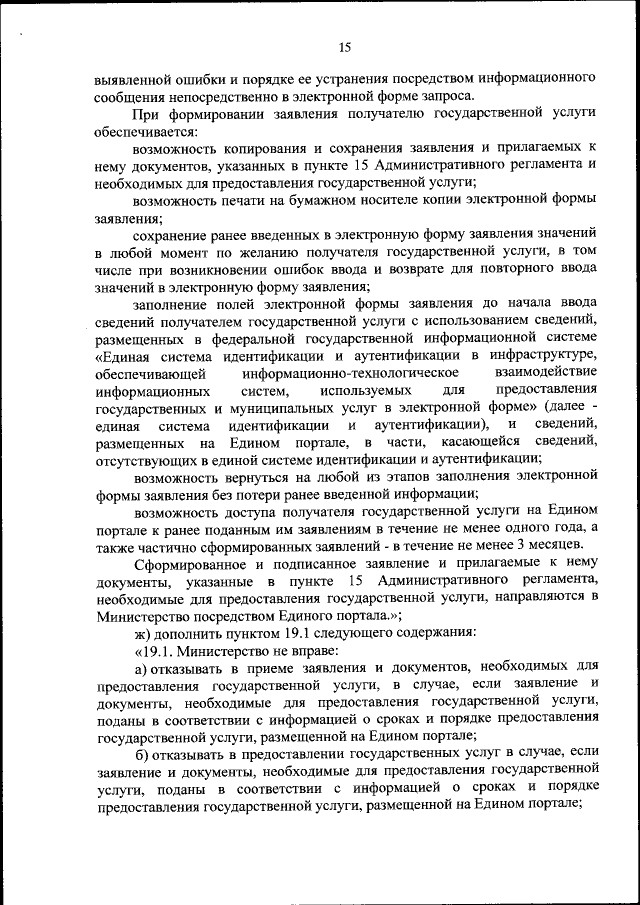 15

выявленной ошибки и порядке ее устранения посредством информационного сообщения непосредственно в электронной форме запроса.

При формировании заявления получателю государственной услуги обеспечивается:

возможность копирования и сохранения заявления и прилагаемых к нему документов, указанных в пункте 15 Административного регламента и необходимых для предоставления государственной услуги;

возможность печати на бумажном носителе копии электронной формы заявления;

сохранение ранее введенных в электронную форму заявления значений в любой момент по желанию получателя государственной услуги, в том числе при возникновении ошибок ввода и возврате для повторного ввода значений в электронную форму заявления;

заполнение полей электронной формы заявления до начала ввода сведений получателем государственной услуги с использованием сведений, размещенных в федеральной государственной информационной системе «Единая система идентификации и аутентификации в инфраструктуре, обеспечивающей информационно-технологическое взаимодействие информационных систем, используемых для предоставления государственных и муниципальных услуг в электронной форме» (далее - единая система идентификации и аутентификации), и сведений, размещенных на Едином портале, в части, касающейся сведений, отсутствующих в единой системе идентификации и аутентификации;

возможность вернуться на любой из этапов заполнения электронной формы заявления без потери ранее введенной информации;

возможность доступа получателя государственной услуги на Едином портале к ранее поданным им заявлениям в течение не менее одного года, а также частично сформированных заявлений - в течение не менее 3 месяцев.

Сформированное и подписанное заявление и прилагаемые к нему документы, указанные в пункте 15 Административного регламента, необходимые для предоставления государственной услуги, направляются в Министерство посредством Единого портала.»;

ж) дополнить пунктом 19.1 следующего содержания:

«19.1. Министерство не вправе:

а) отказывать в приеме заявления и документов, необходимых для предоставления государственной услуги, в случае, если заявление и документы, необходимые для предоставления государственной услуги, поданы в соответствии с информацией о сроках и порядке предоставления государственной услуги, размещенной на Едином портале;

б) отказывать в предоставлении государственных услуг в случае, если заявление и документы, необходимые для предоставления государственной услуги, поданы в соответствии с информацией о сроках и порядке предоставления государственной услуги, размещенной на Едином портале;